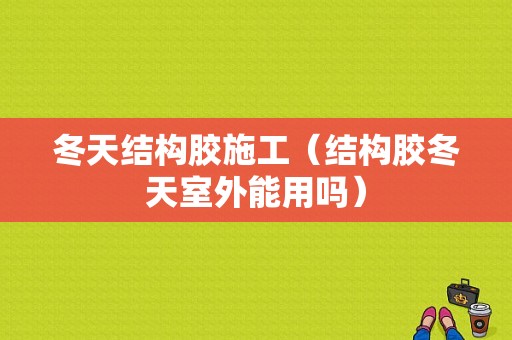 冬天结构胶施工（结构胶冬天室外能用吗）